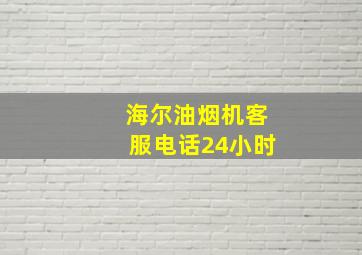 海尔油烟机客服电话24小时